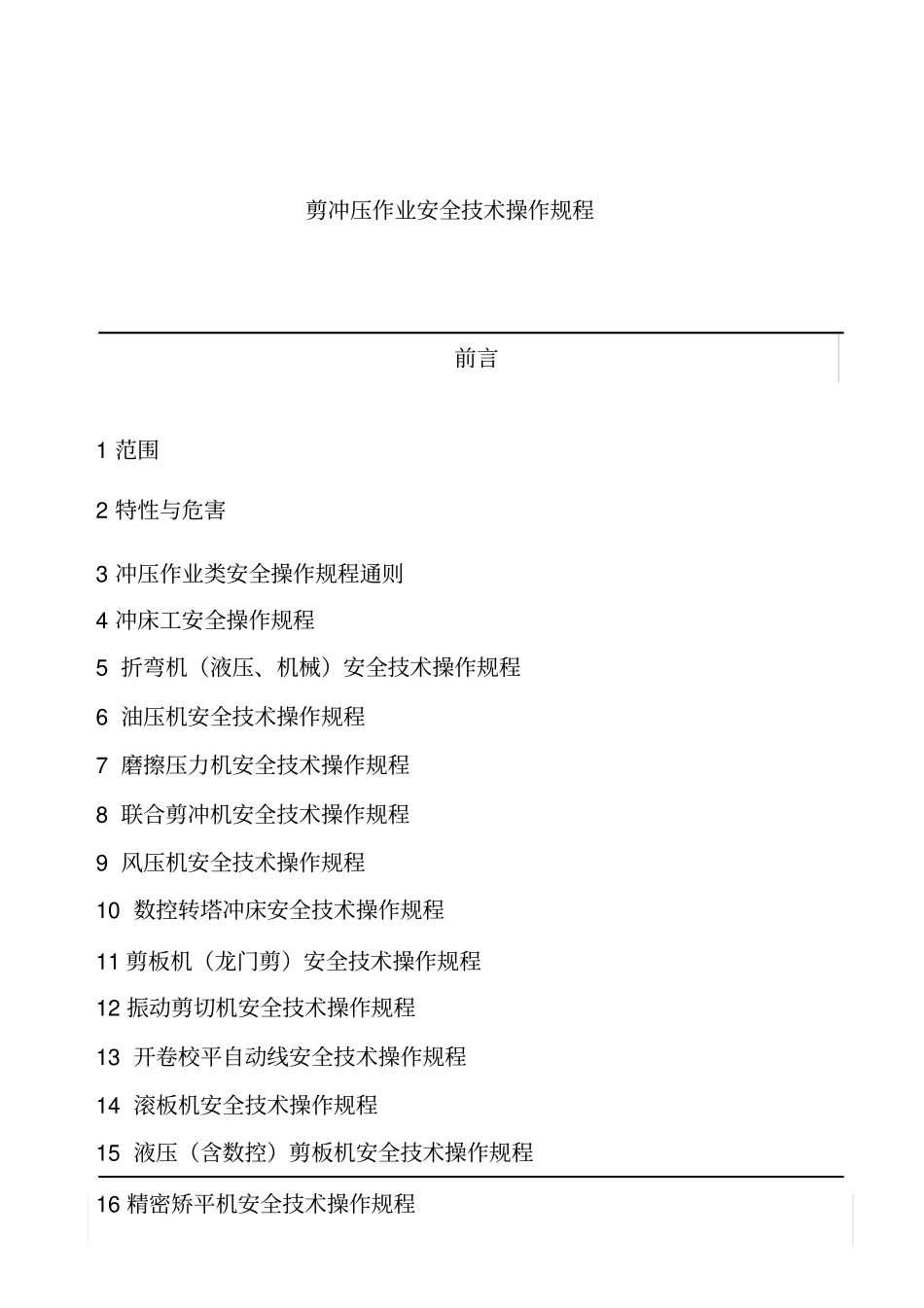 剪冲压作业安全技术操作规程

前言

1 范围

2 特性与危害

3 冲压作业类安全操作规程通则

4 冲床工安全操作规程

5 折弯机（液压、机械）安全技术操作规程

6 油压机安全技术操作规程

7 磨擦压力机安全技术操作规程

8 联合剪冲机安全技术操作规程

9 风压机安全技术操作规程

10 数控转塔冲床安全技术操作规程

11 剪板机（龙门剪）安全技术操作规程

12 振动剪切机安全技术操作规程

13 开卷校平自动线安全技术操作规程

14 滚板机安全技术操作规程

15 液压（含数控）剪板机安全技术操作规程

16 精密矫平机安全技术操作规程